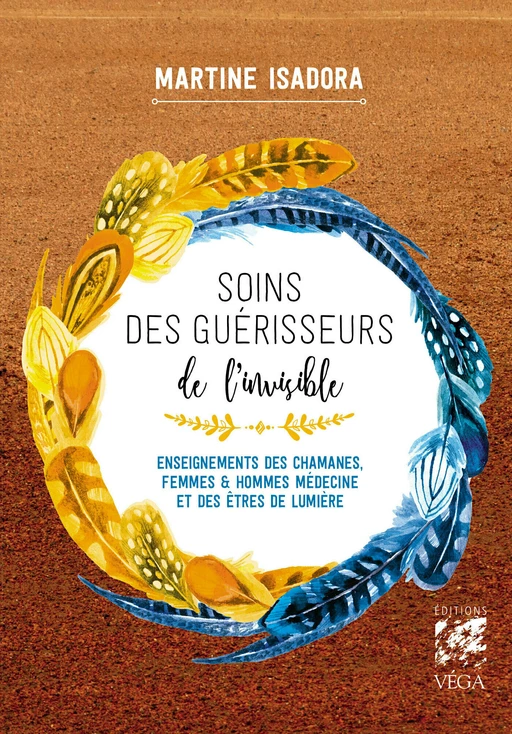 MARTINE ISADORA

SOINS DES GUÉRISSEURS

de l'invisible

ENSEIGNEMENTS DES CHAMANES, FEMMES & HOMMES MÉDECINE ET DES ÊTRES DE LUMIÈRE

ÉDITIONS

VÉGA